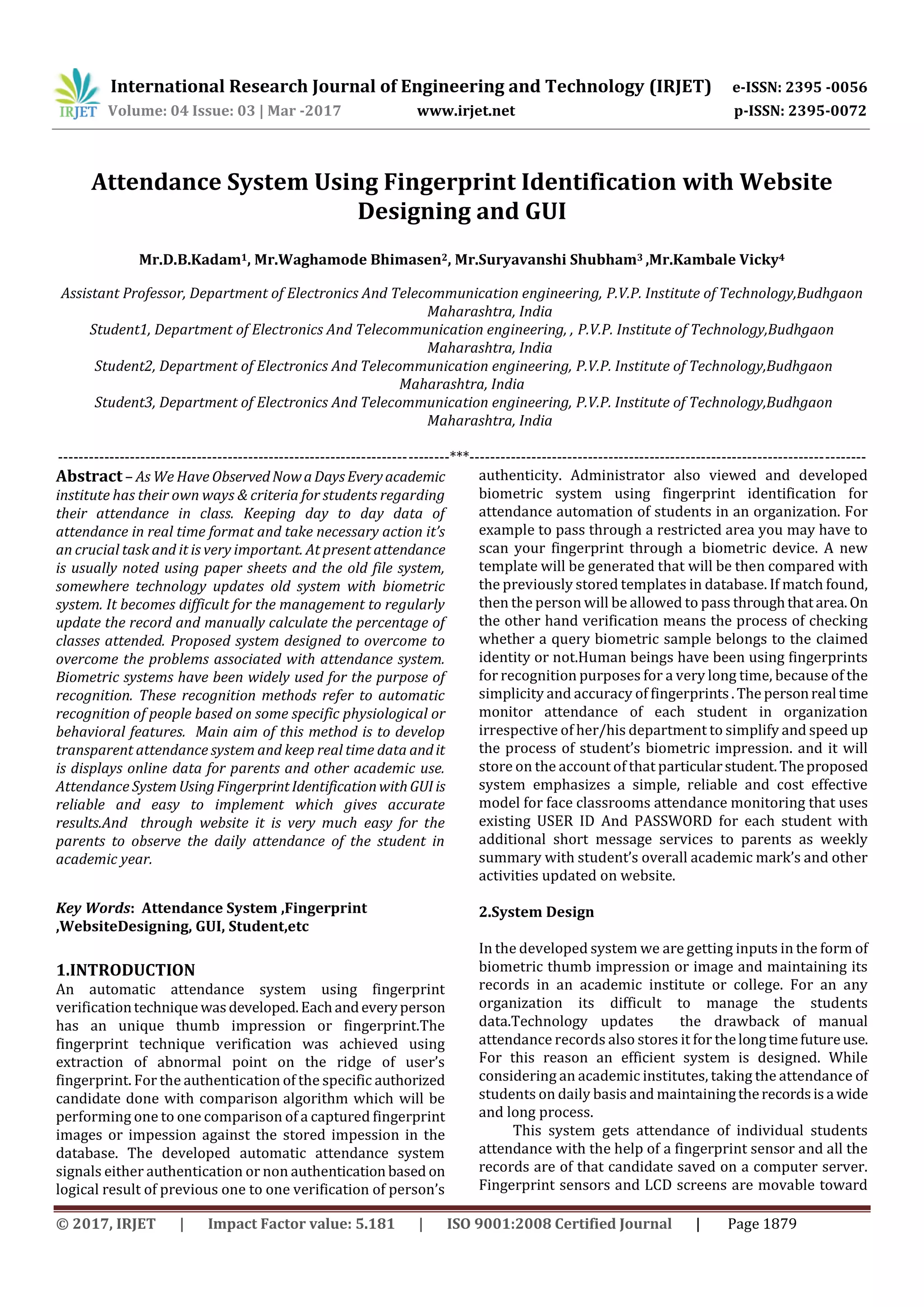 IRJET International Research Journal of Engineering and Technology (IRJET) e-ISSN: 2395 -0056
Volume: 04 Issue: 03 | Mar -2017 www.irjet.net p-ISSN: 2395-0072

Attendance System Using Fingerprint Identification with Website Designing and GUI

Mr.D.B.Kadam$^1$, Mr.Waghamode Bhimasen$^2$, Mr.Suryavanshi Shubham$^3$ ,Mr.Kambale Vicky$^4$

Assistant Professor, Department of Electronics And Telecommunication engineering, P.V.P. Institute of Technology,Budhgaon Maharashtra, India
Student1, Department of Electronics And Telecommunication engineering, , P.V.P. Institute of Technology,Budhgaon Maharashtra, India
Student2, Department of Electronics And Telecommunication engineering, P.V.P. Institute of Technology,Budhgaon Maharashtra, India
Student3, Department of Electronics And Telecommunication engineering, P.V.P. Institute of Technology,Budhgaon Maharashtra, India

---***---

Abstract – As We Have Observed Now a Days Every academic institute has their own ways & criteria for students regarding their attendance in class. Keeping day to day data of attendance in real time format and take necessary action it's an crucial task and it is very important. At present attendance is usually noted using paper sheets and the old file system, somewhere technology updates old system with biometric system. It becomes difficult for the management to regularly update the record and manually calculate the percentage of classes attended. Proposed system designed to overcome to overcome the problems associated with attendance system. Biometric systems have been widely used for the purpose of recognition. These recognition methods refer to automatic recognition of people based on some specific physiological or behavioral features. Main aim of this method is to develop transparent attendance system and keep real time data and it is displays online data for parents and other academic use. Attendance System Using Fingerprint Identification with GUI is reliable and easy to implement which gives accurate results.And through website it is very much easy for the parents to observe the daily attendance of the student in academic year.

Key Words: Attendance System ,Fingerprint ,WebsiteDesigning, GUI, Student,etc

1.INTRODUCTION
An automatic attendance system using fingerprint verification technique was developed. Each and every person has an unique thumb impression or fingerprint.The fingerprint technique verification was achieved using extraction of abnormal point on the ridge of user's fingerprint. For the authentication of the specific authorized candidate done with comparison algorithm which will be performing one to one comparison of a captured fingerprint images or impession against the stored impession in the database. The developed automatic attendance system signals either authentication or non authentication based on logical result of previous one to one verification of person's authenticity. Administrator also viewed and developed biometric system using fingerprint identification for attendance automation of students in an organization. For example to pass through a restricted area you may have to scan your fingerprint through a biometric device. A new template will be generated that will be then compared with the previously stored templates in database. If match found, then the person will be allowed to pass through that area. On the other hand verification means the process of checking whether a query biometric sample belongs to the claimed identity or not.Human beings have been using fingerprints for recognition purposes for a very long time, because of the simplicity and accuracy of fingerprints . The person real time monitor attendance of each student in organization irrespective of her/his department to simplify and speed up the process of student's biometric impression. and it will store on the account of that particular student. The proposed system emphasizes a simple, reliable and cost effective model for face classrooms attendance monitoring that uses existing USER ID And PASSWORD for each student with additional short message services to parents as weekly summary with student's overall academic mark's and other activities updated on website.

2.System Design

In the developed system we are getting inputs in the form of biometric thumb impression or image and maintaining its records in an academic institute or college. For an any organization its difficult to manage the students data.Technology updates the drawback of manual attendance records also stores it for the long time future use. For this reason an efficient system is designed. While considering an academic institutes, taking the attendance of students on daily basis and maintaining the records is a wide and long process.

This system gets attendance of individual students attendance with the help of a fingerprint sensor and all the records are of that candidate saved on a computer server. Fingerprint sensors and LCD screens are movable toward

© 2017, IRJET | Impact Factor value: 5.181 | ISO 9001:2008 Certified Journal | Page 1879